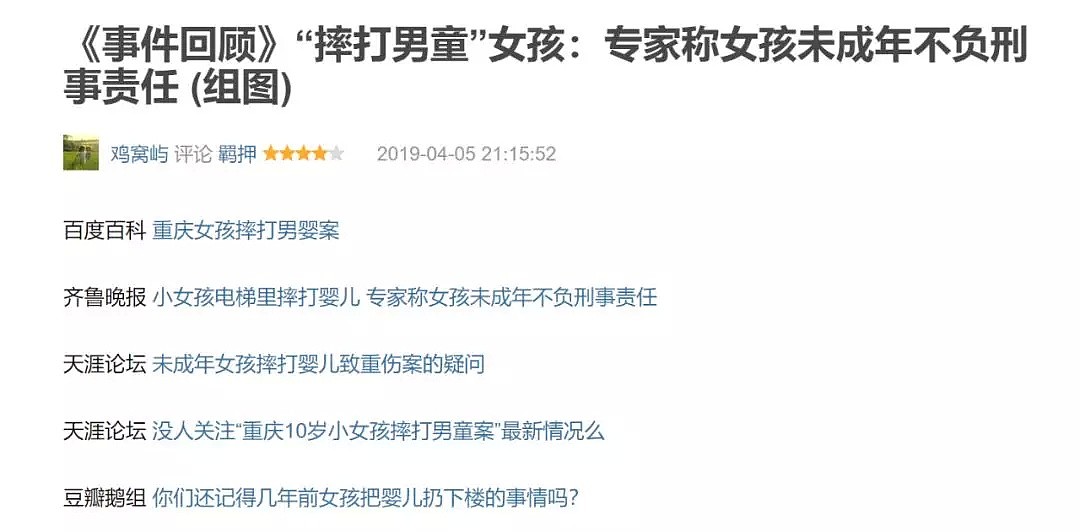 《事件回顾》“摔打男童”女孩：专家称女孩未成年不负刑事责任 (组图)

鸡窝屿 评论 羁押 2019-04-05 21:15:52

百度百科 重庆女孩摔打男婴案

齐鲁晚报 小女孩电梯里摔打婴儿 专家称女孩未成年不负刑事责任

天涯论坛 未成年女孩摔打婴儿致重伤案的疑问

天涯论坛 没人关注“重庆10岁小女孩摔打男童案”最新情况么

豆瓣鹅组 你们还记得几年前女孩把婴儿扔下楼的事情吗？